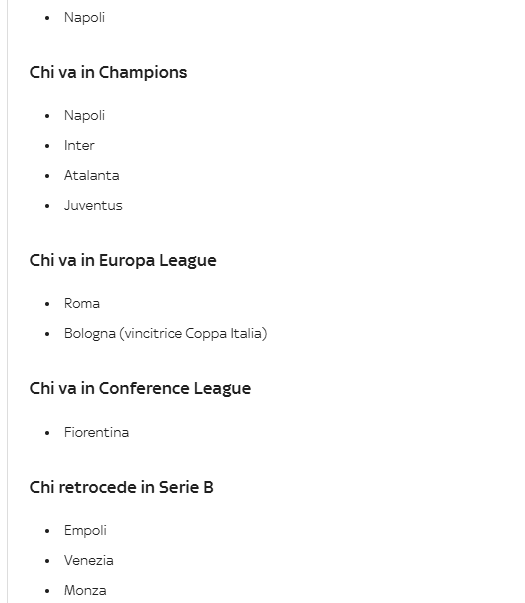 - Napoli

Chi va in Champions

- Napoli
- Inter
- Atalanta
- Juventus

Chi va in Europa League

- Roma
- Bologna (vincitrice Coppa Italia)

Chi va in Conference League

- Fiorentina

Chi retrocede in Serie B

- Empoli
- Venezia
- Monza